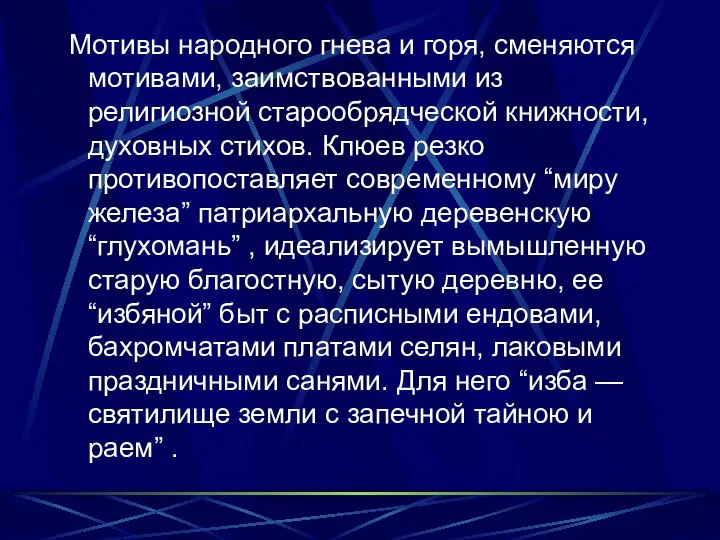 Мотивы народного гнева и горя, сменяются мотивами, заимствованными из религиозной старообрядческой книжности, духовных стихов. Клюев резко противопоставляет современному “миру железа” патриархальную деревенскую “глухомань” , идеализирует вымышленную старую благостную, сытую деревню, ее “избяной” быт с расписными ендовами, бахромчатами платами селян, лаковыми праздничными санями. Для него “изба — святилище земли с запечной тайною и раем” .